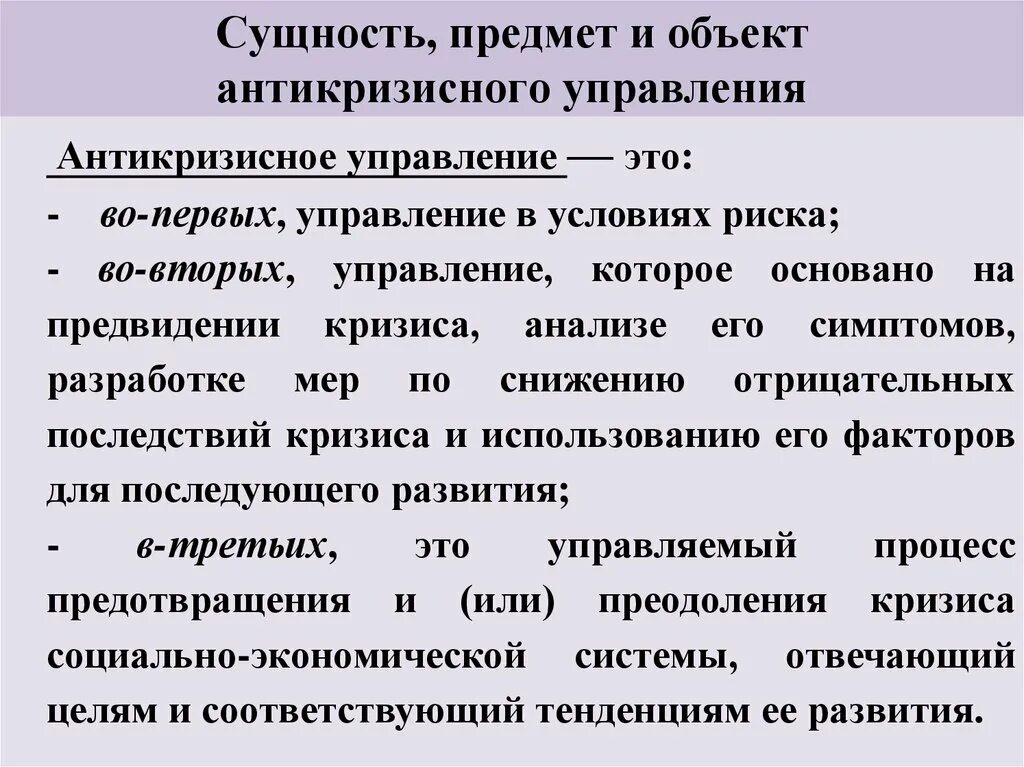 Сущность, предмет и объект антикризисного управления

Антикризисное управление — это:

- во-первых, управление в условиях риска;

- во-вторых, управление, которое основано на предвидении кризиса, анализе его симптомов, разработке мер по снижению отрицательных последствий кризиса и использованию его факторов для последующего развития;

- в-третьих, это управляемый процесс предотвращения и (или) преодоления кризиса социально-экономической системы, отвечающий целям и соответствующий тенденциям ее развития.